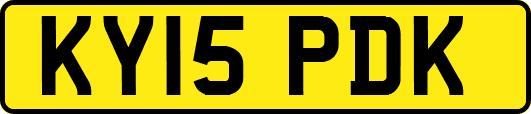 KY15 PDK